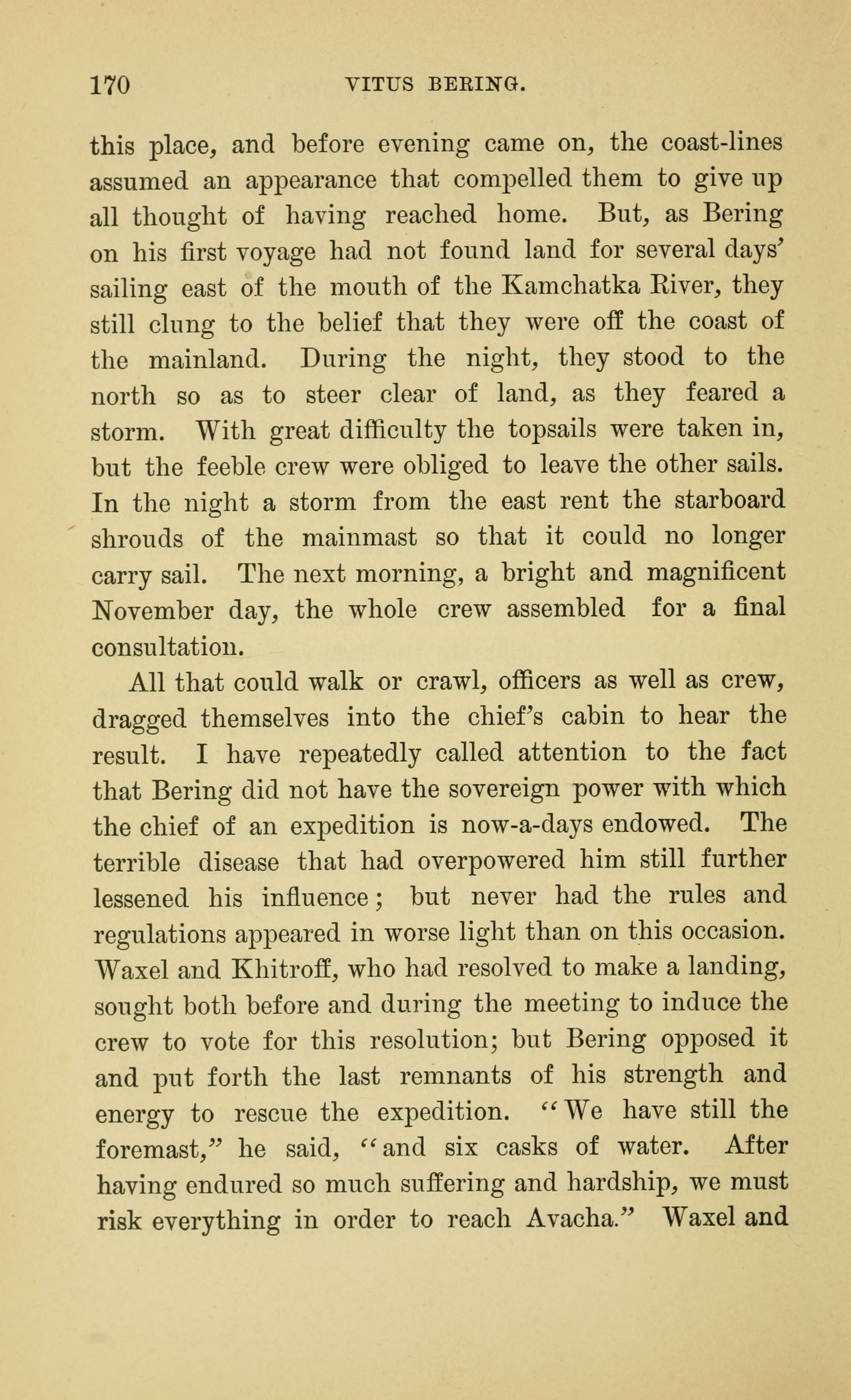 170 VITUS BERING.

this place, and before evening came on, the coast-lines assumed an appearance that compelled them to give up all thought of having reached home. But, as Bering on his first voyage had not found land for several days' sailing east of the mouth of the Kamchatka River, they still clung to the belief that they were off the coast of the mainland. During the night, they stood to the north so as to steer clear of land, as they feared a storm. With great difficulty the topsails were taken in, but the feeble crew were obliged to leave the other sails. In the night a storm from the east rent the starboard shrouds of the mainmast so that it could no longer carry sail. The next morning, a bright and magnificent November day, the whole crew assembled for a final consultation.

All that could walk or crawl, officers as well as crew, dragged themselves into the chief's cabin to hear the result. I have repeatedly called attention to the fact that Bering did not have the sovereign power with which the chief of an expedition is now-a-days endowed. The terrible disease that had overpowered him still further lessened his influence; but never had the rules and regulations appeared in worse light than on this occasion. Waxel and Khitroff, who had resolved to make a landing, sought both before and during the meeting to induce the crew to vote for this resolution; but Bering opposed it and put forth the last remnants of his strength and energy to rescue the expedition. "We have still the foremast," he said, "and six casks of water. After having endured so much suffering and hardship, we must risk everything in order to reach Avacha." Waxel and